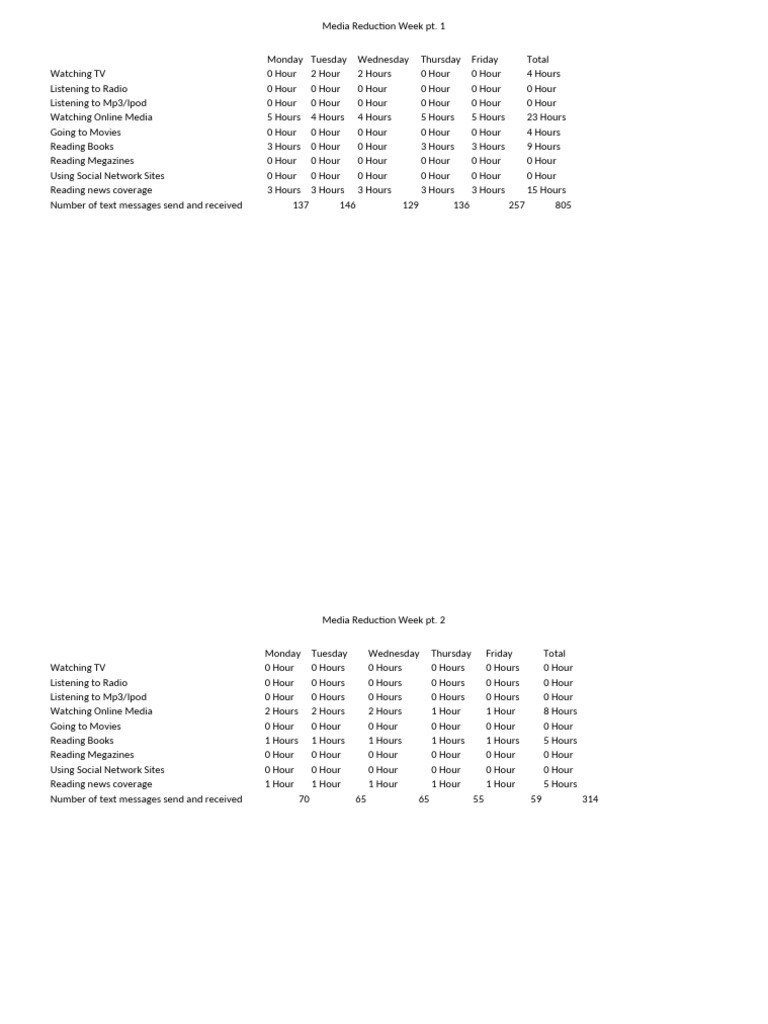 Media Reduction Week pt. 1

|  | Monday | Tuesday | Wednesday | Thursday | Friday | Total |
|---|---|---|---|---|---|---|
| Watching TV | 0 Hour | 2 Hour | 2 Hours | 0 Hour | 0 Hour | 4 Hours |
| Listening to Radio | 0 Hour | 0 Hour | 0 Hour | 0 Hour | 0 Hour | 0 Hour |
| Listening to Mp3/Ipod | 0 Hour | 0 Hour | 0 Hour | 0 Hour | 0 Hour | 0 Hour |
| Watching Online Media | 5 Hours | 4 Hours | 4 Hours | 5 Hours | 5 Hours | 23 Hours |
| Going to Movies | 0 Hour | 0 Hour | 0 Hour | 0 Hour | 0 Hour | 4 Hours |
| Reading Books | 3 Hours | 0 Hour | 0 Hour | 3 Hours | 3 Hours | 9 Hours |
| Reading Megazines | 0 Hour | 0 Hour | 0 Hour | 0 Hour | 0 Hour | 0 Hour |
| Using Social Network Sites | 0 Hour | 0 Hour | 0 Hour | 0 Hour | 0 Hour | 0 Hour |
| Reading news coverage | 3 Hours | 3 Hours | 3 Hours | 3 Hours | 3 Hours | 15 Hours |
| Number of text messages send and received | 137 | 146 | 129 | 136 | 257 | 805 |

Media Reduction Week pt. 2

|  | Monday | Tuesday | Wednesday | Thursday | Friday | Total |
|---|---|---|---|---|---|---|
| Watching TV | 0 Hour | 0 Hours | 0 Hours | 0 Hours | 0 Hours | 0 Hour |
| Listening to Radio | 0 Hour | 0 Hours | 0 Hours | 0 Hours | 0 Hours | 0 Hour |
| Listening to Mp3/Ipod | 0 Hour | 0 Hours | 0 Hours | 0 Hours | 0 Hours | 0 Hour |
| Watching Online Media | 2 Hours | 2 Hours | 2 Hours | 1 Hour | 1 Hour | 8 Hours |
| Going to Movies | 0 Hour | 0 Hour | 0 Hour | 0 Hour | 0 Hour | 0 Hour |
| Reading Books | 1 Hours | 1 Hours | 1 Hours | 1 Hours | 1 Hours | 5 Hours |
| Reading Megazines | 0 Hour | 0 Hour | 0 Hour | 0 Hour | 0 Hour | 0 Hour |
| Using Social Network Sites | 0 Hour | 0 Hour | 0 Hour | 0 Hour | 0 Hour | 0 Hour |
| Reading news coverage | 1 Hour | 1 Hour | 1 Hour | 1 Hour | 1 Hour | 5 Hours |
| Number of text messages send and received | 70 | 65 | 65 | 55 | 59 | 314 |